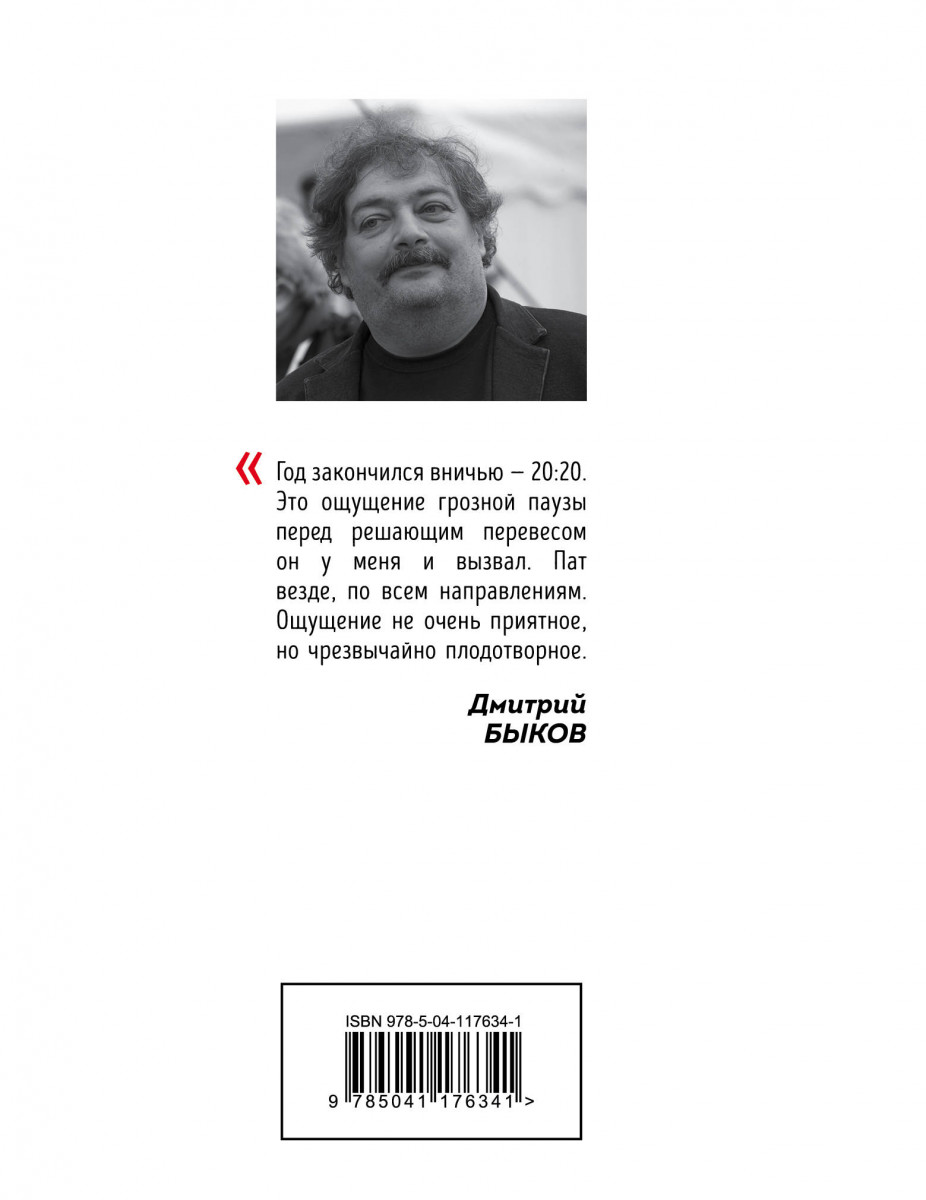 « Год закончился вничью — 20:20. Это ощущение грозной паузы перед решающим перевесом он у меня и вызвал. Пат везде, по всем направлениям. Ощущение не очень приятное, но чрезвычайно плодотворное.

Дмитрий
БЫКОВ

ISBN 978-5-04-117634-1

9 785041 176341 >